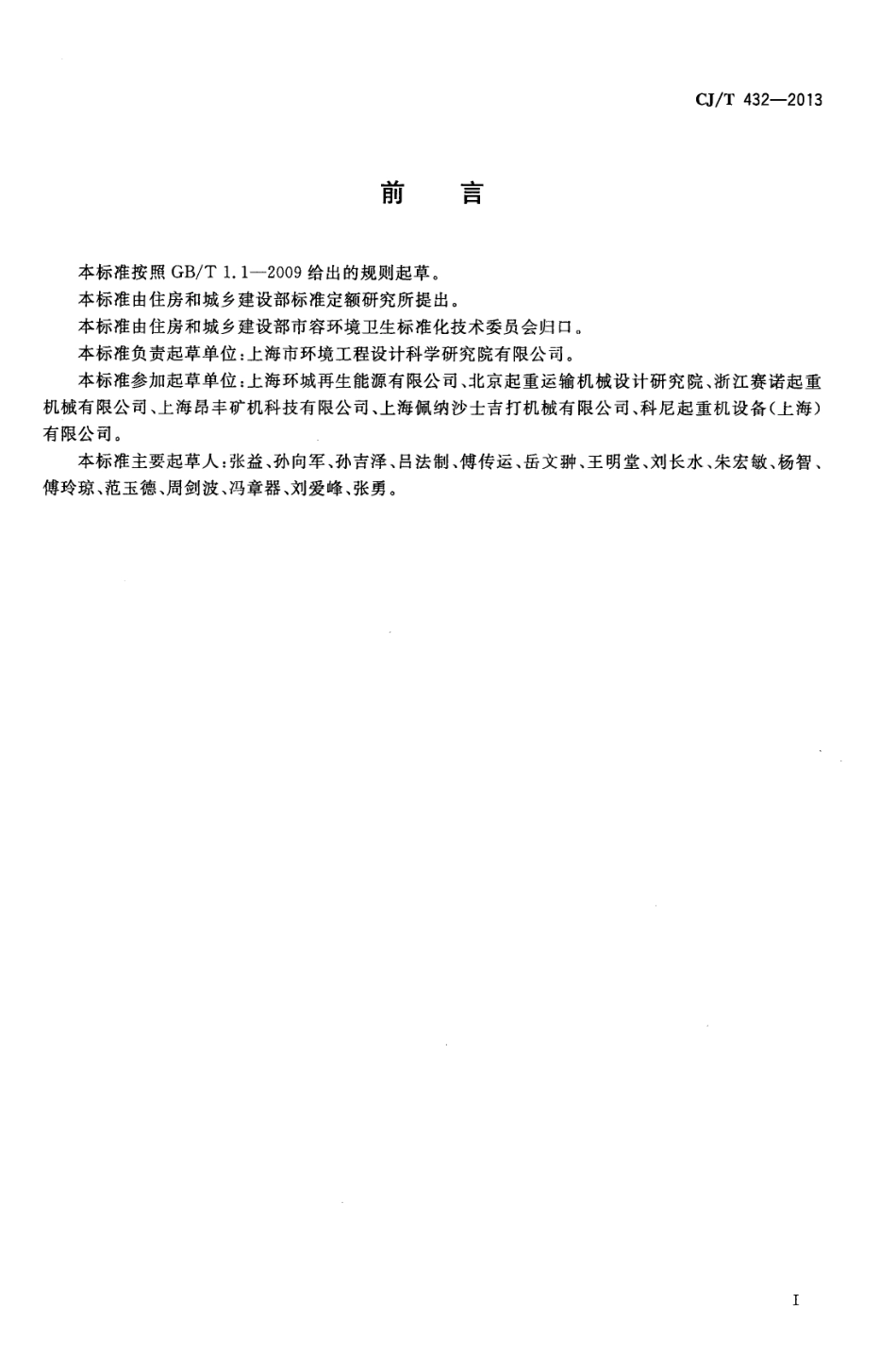 CJ/T 432—2013

前　言

本标准按照 GB/T 1.1—2009 给出的规则起草。

本标准由住房和城乡建设部标准定额研究所提出。

本标准由住房和城乡建设部市容环境卫生标准化技术委员会归口。

本标准负责起草单位：上海市环境工程设计科学研究院有限公司。

本标准参加起草单位：上海环城再生能源有限公司、北京起重运输机械设计研究院、浙江赛诺起重机械有限公司、上海昂丰矿机科技有限公司、上海佩纳沙士吉打机械有限公司、科尼起重机设备(上海)有限公司。

本标准主要起草人：张益、孙向军、孙吉泽、吕法制、傅传运、岳文翀、王明堂、刘长水、朱宏敏、杨智、傅玲琼、范玉德、周剑波、冯章器、刘爱峰、张勇。

I